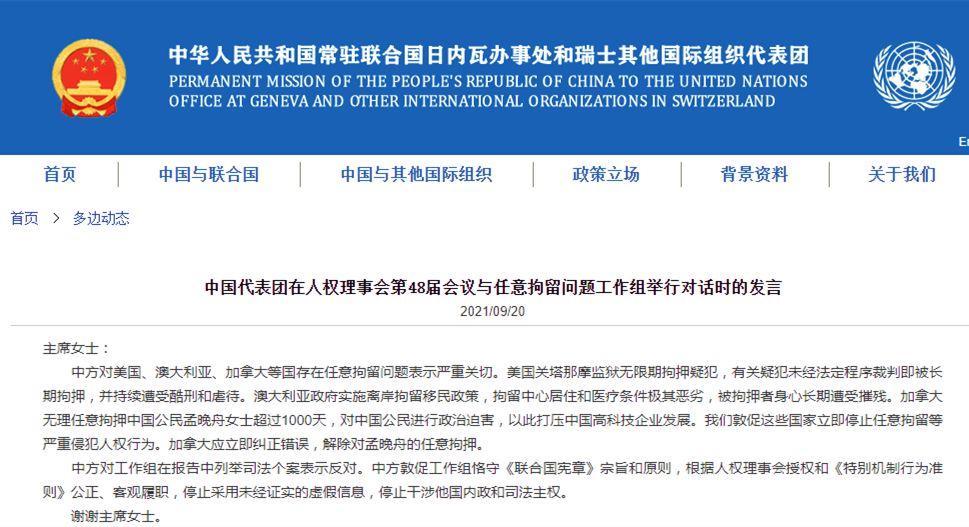 中华人民共和国常驻联合国日内瓦办事处和瑞士其他国际组织代表团
PERMANENT MISSION OF THE PEOPLE'S REPUBLIC OF CHINA TO THE UNITED NATIONS OFFICE AT GENEVA AND OTHER INTERNATIONAL ORGANIZATIONS IN SWITZERLAND

En

首页 | 中国与联合国 | 中国与其他国际组织 | 政策立场 | 背景资料 | 关于我们

首页 > 多边动态

中国代表团在人权理事会第48届会议与任意拘留问题工作组举行对话时的发言

2021/09/20

主席女士：

中方对美国、澳大利亚、加拿大等国存在任意拘留问题表示严重关切。美国关塔那摩监狱无限期拘押疑犯，有关疑犯未经法定程序裁判即被长期拘押，并持续遭受酷刑和虐待。澳大利亚政府实施离岸拘留移民政策，拘留中心居住和医疗条件极其恶劣，被拘押者身心长期遭受摧残。加拿大无理任意拘押中国公民孟晚舟女士超过1000天，对中国公民进行政治迫害，以此打压中国高科技企业发展。我们敦促这些国家立即停止任意拘留等严重侵犯人权行为。加拿大应立即纠正错误，解除对孟晚舟的任意拘押。

中方对工作组在报告中列举司法个案表示反对。中方敦促工作组恪守《联合国宪章》宗旨和原则，根据人权理事会授权和《特别机制行为准则》公正、客观履职，停止采用未经证实的虚假信息，停止干涉他国内政和司法主权。

谢谢主席女士。